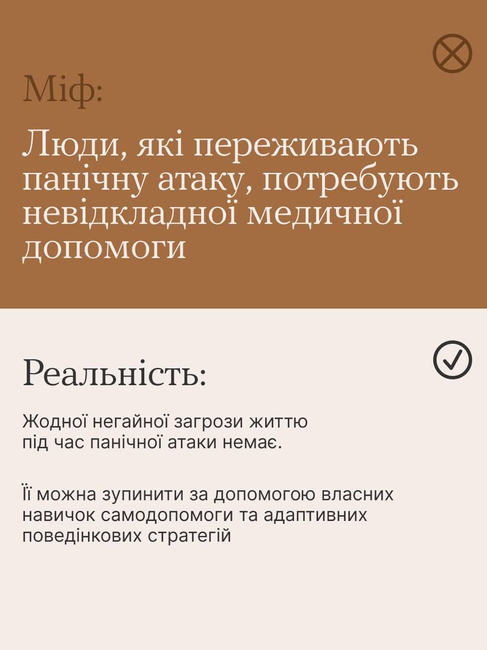 Міф:

Люди, які переживають панічну атаку, потребують невідкладної медичної допомоги

Реальність:

Жодної негайної загрози життю під час панічної атаки немає.

Її можна зупинити за допомогою власних навичок самодопомоги та адаптивних поведінкових стратегій